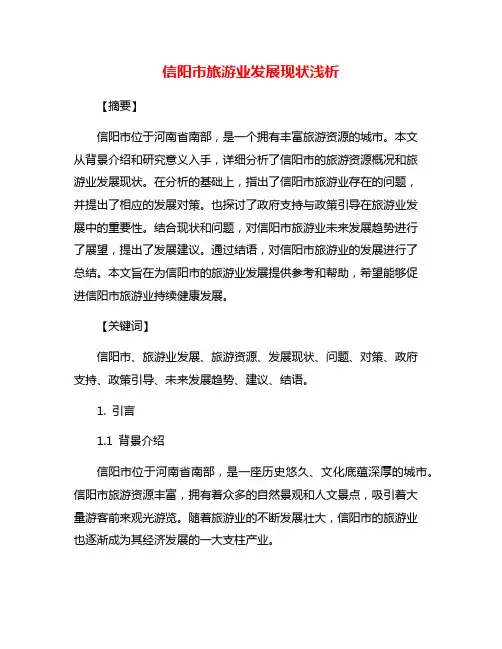 信阳市旅游业发展现状浅析

【摘要】

信阳市位于河南省南部，是一个拥有丰富旅游资源的城市。本文从背景介绍和研究意义入手，详细分析了信阳市的旅游资源概况和旅游业发展现状。在分析的基础上，指出了信阳市旅游业存在的问题，并提出了相应的发展对策。也探讨了政府支持与政策引导在旅游业发展中的重要性。结合现状和问题，对信阳市旅游业未来发展趋势进行了展望，提出了发展建议。通过结语，对信阳市旅游业的发展进行了总结。本文旨在为信阳市的旅游业发展提供参考和帮助，希望能够促进信阳市旅游业持续健康发展。

【关键词】

信阳市、旅游业发展、旅游资源、发展现状、问题、对策、政府支持、政策引导、未来发展趋势、建议、结语。

1. 引言

1.1 背景介绍

信阳市位于河南省南部，是一座历史悠久、文化底蕴深厚的城市。信阳市旅游资源丰富，拥有着众多的自然景观和人文景点，吸引着大量游客前来观光游览。随着旅游业的不断发展壮大，信阳市的旅游业也逐渐成为其经济发展的一大支柱产业。